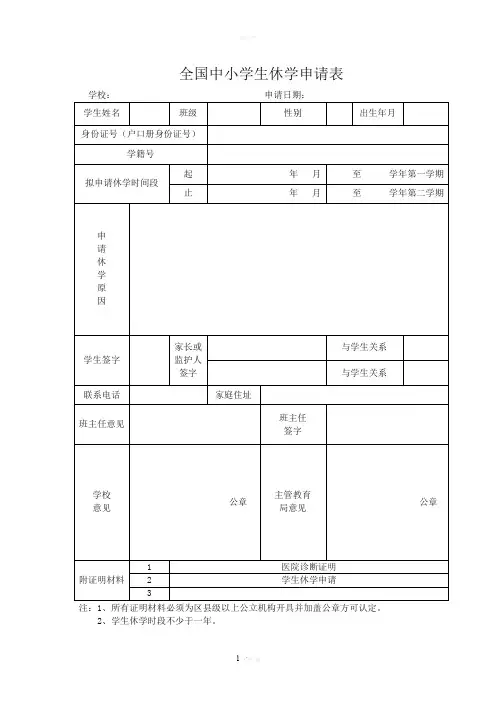 全国中小学生休学申请表

学校：　　　　　　　　　　　　　申请日期：

| 学生姓名 | | 班级 | | 性别 | | 出生年月 | |
|---|---|---|---|---|---|---|---|
| 身份证号（户口册身份证号） | | | | | | | |
| 学籍号 | | | | | | | |
| 拟申请休学时间段 | | 起 | 年　月 | | 至　学年第一学期 | | |
| | | 止 | 年　月 | | 至　学年第二学期 | | |
| 申请休学原因 | | | | | | | |
| 学生签字 | | 家长或监护人签字 | | | 与学生关系 | | |
| | | | | | 与学生关系 | | |
| 联系电话 | | | 家庭住址 | | | | |
| 班主任意见 | | | | 班主任签字 | | | |
| 学校意见 | 公章 | | | 主管教育局意见 | 公章 | | |
| 附证明材料 | 1 | 医院诊断证明 | | | | | |
| | 2 | 学生休学申请 | | | | | |
| | 3 | | | | | | |

注：1、所有证明材料必须为区县级以上公立机构开具并加盖公章方可认定。
2、学生休学时段不少于一年。

1